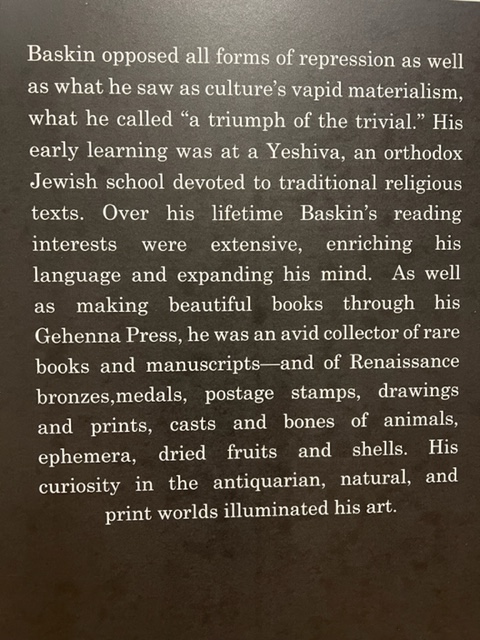 Baskin opposed all forms of repression as well as what he saw as culture's vapid materialism, what he called "a triumph of the trivial." His early learning was at a Yeshiva, an orthodox Jewish school devoted to traditional religious texts. Over his lifetime Baskin's reading interests were extensive, enriching his language and expanding his mind. As well as making beautiful books through his Gehenna Press, he was an avid collector of rare books and manuscripts—and of Renaissance bronzes,medals, postage stamps, drawings and prints, casts and bones of animals, ephemera, dried fruits and shells. His curiosity in the antiquarian, natural, and print worlds illuminated his art.